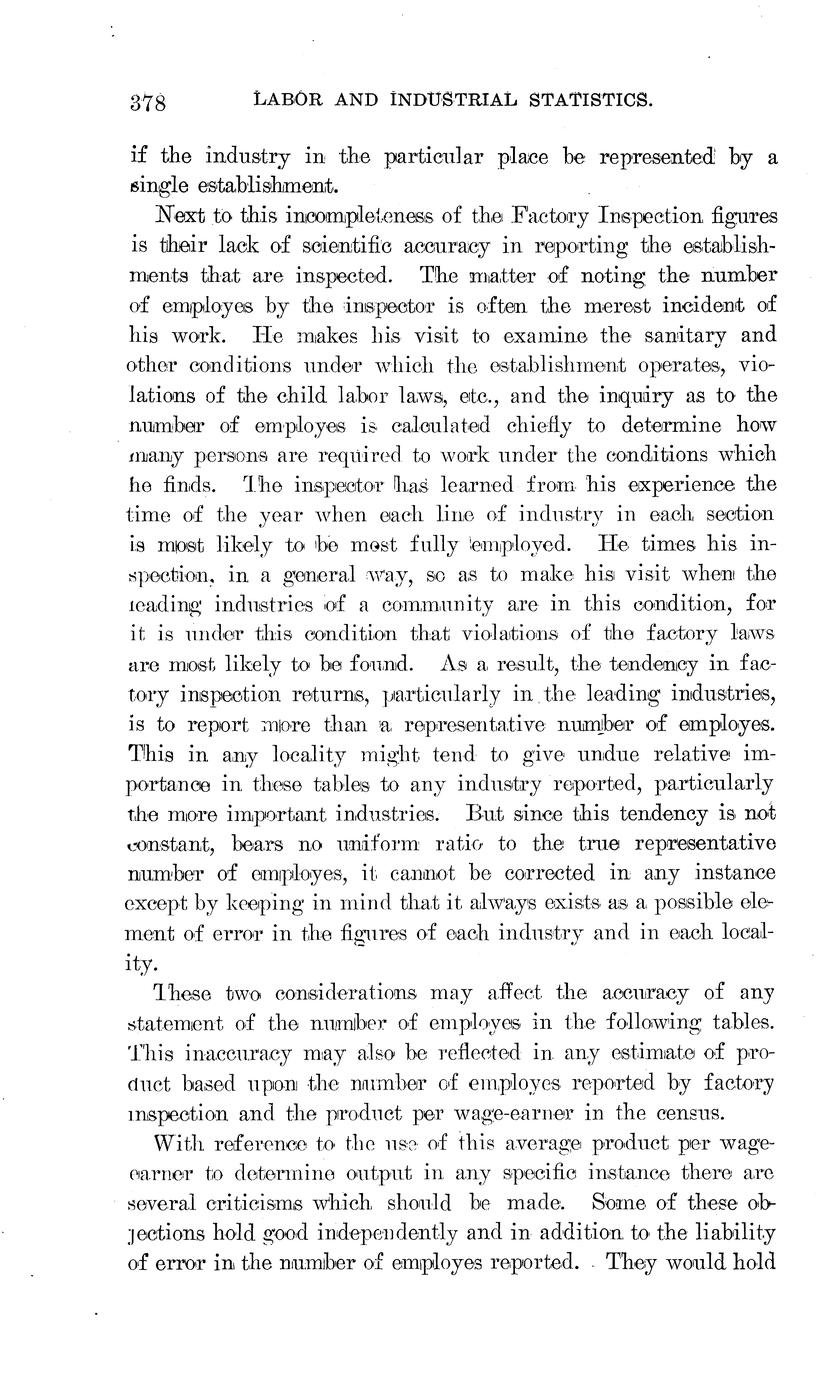 378 LABOR AND INDUSTRIAL STATISTICS.

if the industry in the particular place be represented by a single establishment.

Next to this incompleteness of the Factory Inspection figures is their lack of scientific accuracy in reporting the establishments that are inspected. The matter of noting the number of employes by the inspector is often the merest incident of his work. He makes his visit to examine the sanitary and other conditions under which the establishment operates, violations of the child labor laws, etc., and the inquiry as to the number of employes is calculated chiefly to determine how many persons are required to work under the conditions which he finds. The inspector has learned from his experience the time of the year when each line of industry in each section is most likely to be most fully employed. He times his inspection, in a general way, so as to make his visit when the leading industries of a community are in this condition, for it is under this condition that violations of the factory laws are most likely to be found. As a result, the tendency in factory inspection returns, particularly in the leading industries, is to report more than a representative number of employes. This in any locality might tend to give undue relative importance in these tables to any industry reported, particularly the more important industries. But since this tendency is not constant, bears no uniform ratio to the true representative number of employes, it cannot be corrected in any instance except by keeping in mind that it always exists as a possible element of error in the figures of each industry and in each locality.

These two considerations may affect the accuracy of any statement of the number of employes in the following tables. This inaccuracy may also be reflected in any estimate of product based upon the number of employes reported by factory inspection and the product per wage-earner in the census.

With reference to the use of this average product per wage-earner to determine output in any specific instance there are several criticisms which should be made. Some of these objections hold good independently and in addition to the liability of error in the number of employes reported. They would hold